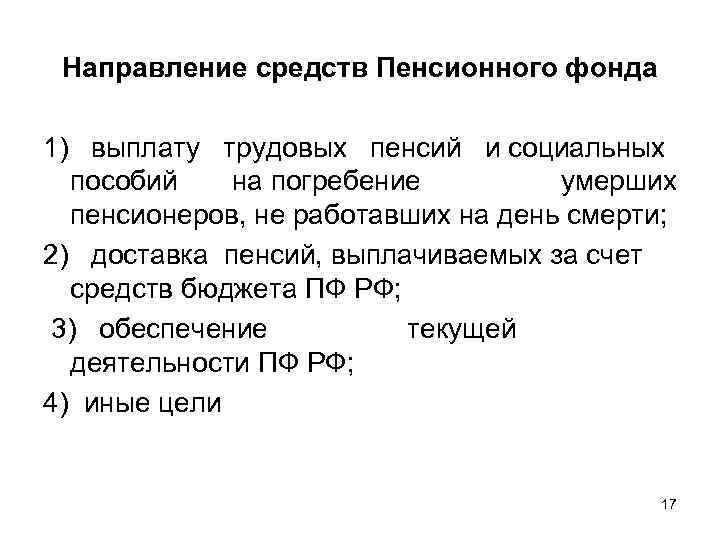 Направление средств Пенсионного фонда

1) выплату трудовых пенсий и социальных пособий на погребение умерших пенсионеров, не работавших на день смерти;

2) доставка пенсий, выплачиваемых за счет средств бюджета ПФ РФ;

3) обеспечение текущей деятельности ПФ РФ;

4) иные цели

17